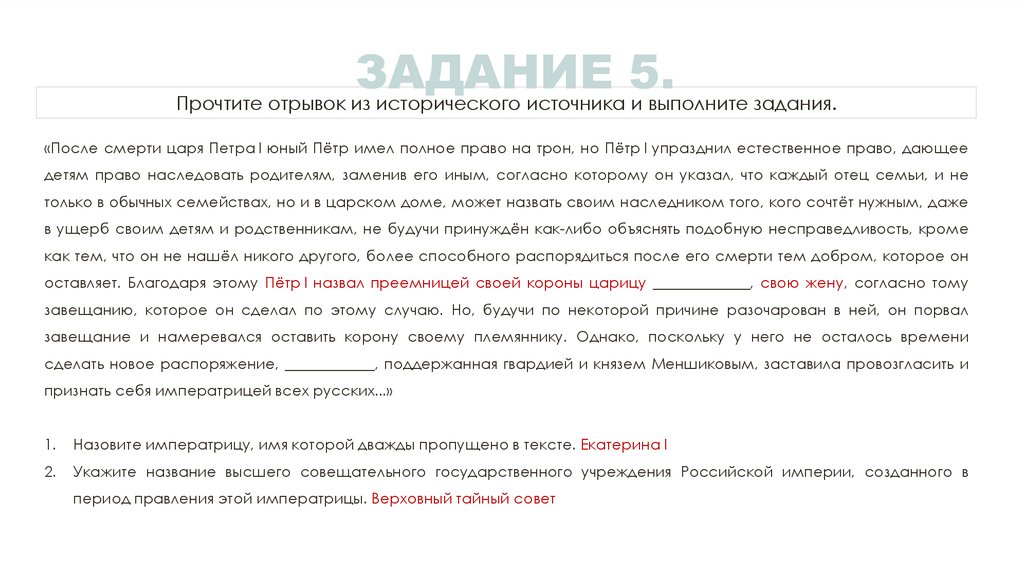 ЗАДАНИЕ 5.

Прочтите отрывок из исторического источника и выполните задания.

«После смерти царя Петра I юный Пётр имел полное право на трон, но Пётр I упразднил естественное право, дающее детям право наследовать родителям, заменив его иным, согласно которому он указал, что каждый отец семьи, и не только в обычных семействах, но и в царском доме, может назвать своим наследником того, кого сочтёт нужным, даже в ущерб своим детям и родственникам, не будучи принуждён как-либо объяснять подобную несправедливость, кроме как тем, что он не нашёл никого другого, более способного распорядиться после его смерти тем добром, которое он оставляет. Благодаря этому Пётр I назвал преемницей своей короны царицу ____________, свою жену, согласно тому завещанию, которое он сделал по этому случаю. Но, будучи по некоторой причине разочарован в ней, он порвал завещание и намеревался оставить корону своему племяннику. Однако, поскольку у него не осталось времени сделать новое распоряжение, ____________, поддержанная гвардией и князем Меншиковым, заставила провозгласить и признать себя императрицей всех русских...»

1. Назовите императрицу, имя которой дважды пропущено в тексте. Екатерина I
2. Укажите название высшего совещательного государственного учреждения Российской империи, созданного в период правления этой императрицы. Верховный тайный совет